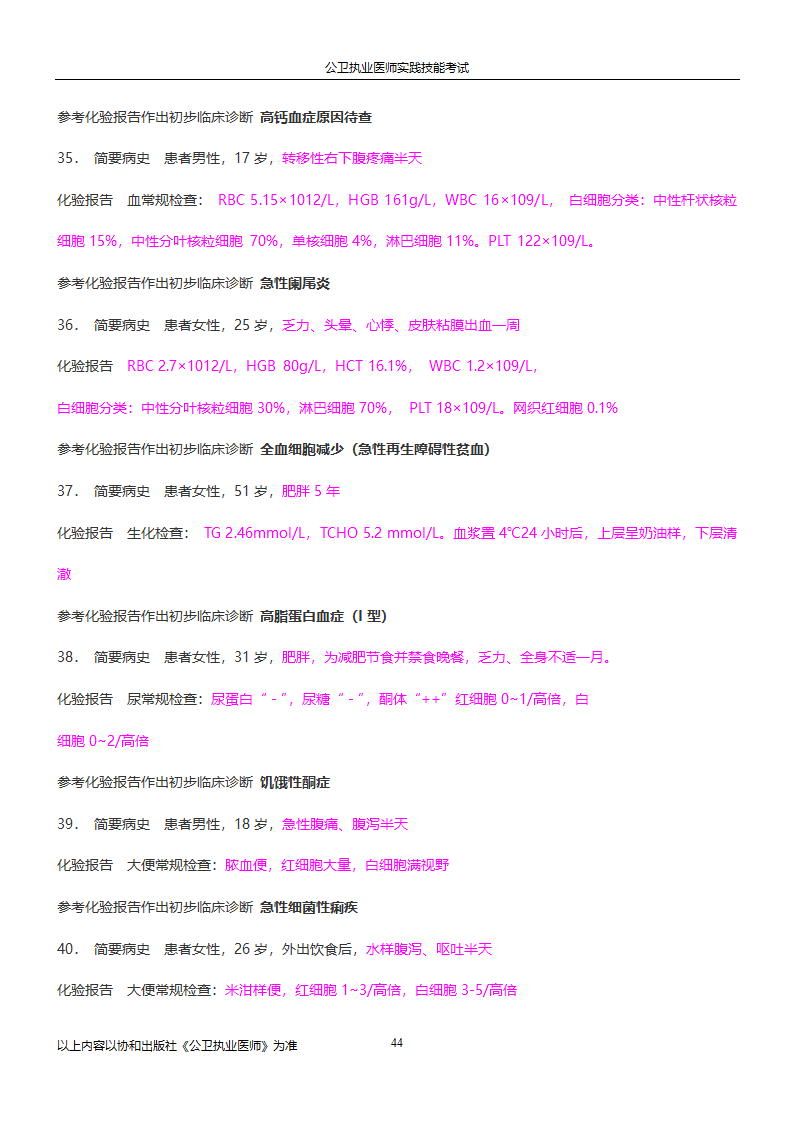 公卫执业医师实践技能考试

参考化验报告作出初步临床诊断 高钙血症原因待查

35． 简要病史 患者男性，17 岁，转移性右下腹疼痛半天

化验报告 血常规检查： RBC 5.15×1012/L，HGB 161g/L，WBC 16×109/L， 白细胞分类：中性杆状核粒细胞 15%，中性分叶核粒细胞 70%，单核细胞 4%，淋巴细胞 11%。PLT 122×109/L。

参考化验报告作出初步临床诊断 急性阑尾炎

36． 简要病史 患者女性，25 岁，乏力、头晕、心悸、皮肤粘膜出血一周

化验报告 RBC 2.7×1012/L，HGB 80g/L，HCT 16.1%， WBC 1.2×109/L，

白细胞分类：中性分叶核粒细胞 30%，淋巴细胞 70%， PLT 18×109/L。网织红细胞 0.1%

参考化验报告作出初步临床诊断 全血细胞减少（急性再生障碍性贫血）

37． 简要病史 患者女性，51 岁，肥胖 5 年

化验报告 生化检查： TG 2.46mmol/L，TCHO 5.2 mmol/L。血浆置 4℃24 小时后，上层呈奶油样，下层清澈

参考化验报告作出初步临床诊断 高脂蛋白血症（I 型）

38． 简要病史 患者女性，31 岁，肥胖，为减肥节食并禁食晚餐，乏力、全身不适一月。

化验报告 尿常规检查：尿蛋白“-”，尿糖“-”，酮体“++”红细胞 0~1/高倍，白细胞 0~2/高倍

参考化验报告作出初步临床诊断 饥饿性酮症

39． 简要病史 患者男性，18 岁，急性腹痛、腹泻半天

化验报告 大便常规检查：脓血便，红细胞大量，白细胞满视野

参考化验报告作出初步临床诊断 急性细菌性痢疾

40． 简要病史 患者女性，26 岁，外出饮食后，水样腹泻、呕吐半天

化验报告 大便常规检查：米泔样便，红细胞 1~3/高倍，白细胞 3-5/高倍

以上内容以协和出版社《公卫执业医师》为准 44